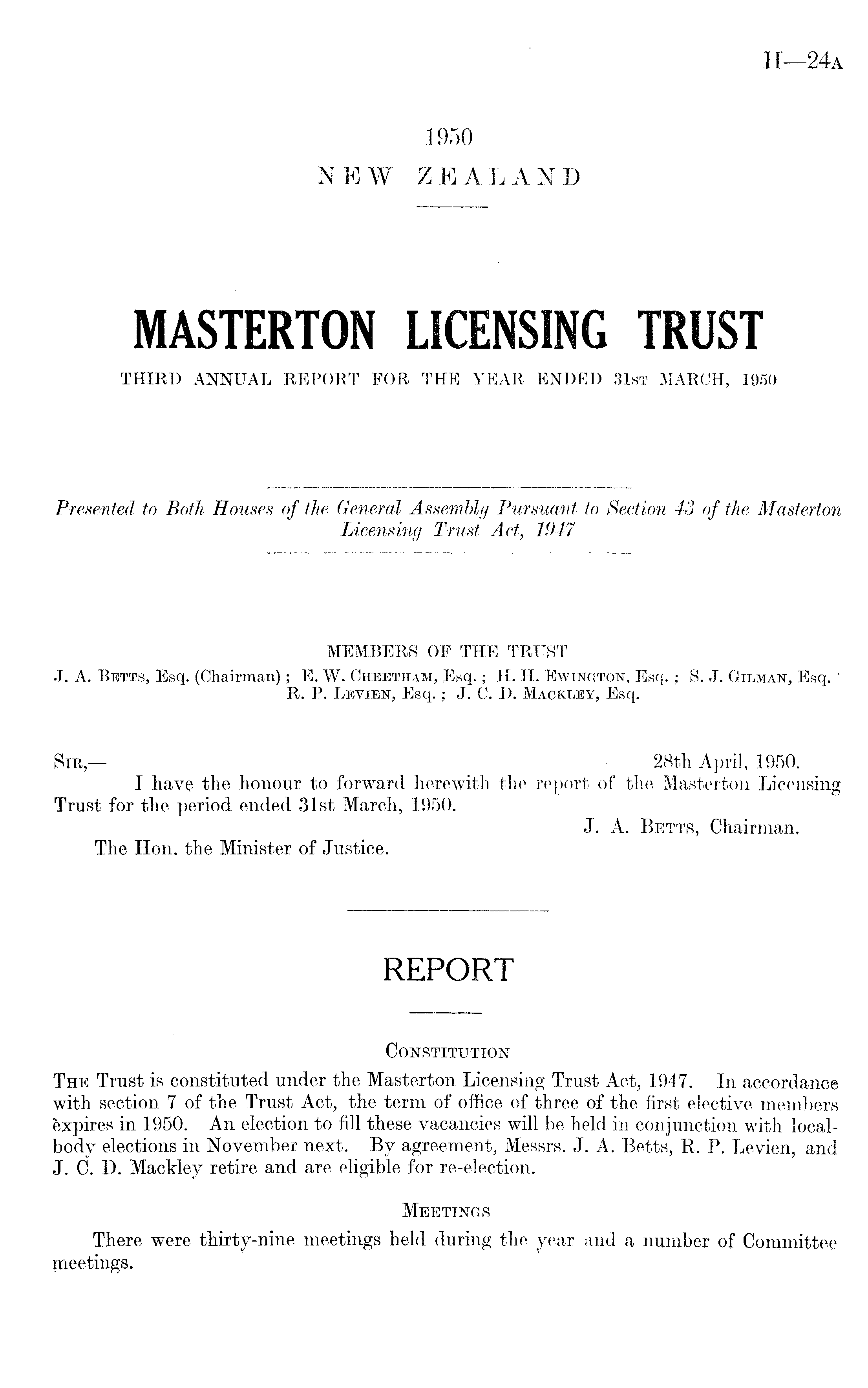 H—24A

1950
NEW ZEALAND

MASTERTON LICENSING TRUST
THIRD ANNUAL REPORT FOR THE YEAR ENDED 31ST MARCH, 1950

Presented to Both Houses of the General Assembly Pursuant to Section 43 of the Masterton Licensing Trust Act, 1947

MEMBERS OF THE TRUST
J. A. BETTS, Esq. (Chairman); E. W. CHEETHAM, Esq.; H. H. EWINGTON, Esq.; S. J. GILMAN, Esq.; R. P. LEVIEN, Esq.; J. C. D. MACKLEY, Esq.

SIR,— 28th April, 1950.
I have the honour to forward herewith the report of the Masterton Licensing Trust for the period ended 31st March, 1950.
J. A. BETTS, Chairman.
The Hon. the Minister of Justice.

REPORT

CONSTITUTION
THE Trust is constituted under the Masterton Licensing Trust Act, 1947. In accordance with section 7 of the Trust Act, the term of office of three of the first elective members expires in 1950. An election to fill these vacancies will be held in conjunction with local-body elections in November next. By agreement, Messrs. J. A. Betts, R. P. Levien, and J. C. D. Mackley retire and are eligible for re-election.

MEETINGS
There were thirty-nine meetings held during the year and a number of Committee meetings.